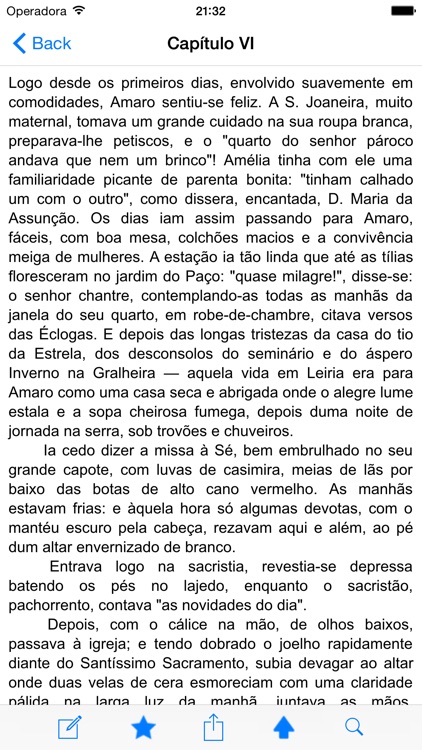 Operadora 21:32

Back Capítulo VI

Logo desde os primeiros dias, envolvido suavemente em comodidades, Amaro sentiu-se feliz. A S. Joaneira, muito maternal, tomava um grande cuidado na sua roupa branca, preparava-lhe petiscos, e o "quarto do senhor pároco andava que nem um brinco"! Amélia tinha com ele uma familiaridade picante de parenta bonita: "tinham calhado um com o outro", como dissera, encantada, D. Maria da Assunção. Os dias iam assim passando para Amaro, fáceis, com boa mesa, colchões macios e a convivência meiga de mulheres. A estação ia tão linda que até as tílias floresceram no jardim do Paço: "quase milagre!", disse-se: o senhor chantre, contemplando-as todas as manhãs da janela do seu quarto, em robe-de-chambre, citava versos das Éclogas. E depois das longas tristezas da casa do tio da Estrela, dos desconsolos do seminário e do áspero Inverno na Gralheira — aquela vida em Leiria era para Amaro como uma casa seca e abrigada onde o alegre lume estala e a sopa cheirosa fumega, depois duma noite de jornada na serra, sob trovões e chuveiros.

Ia cedo dizer a missa à Sé, bem embrulhado no seu grande capote, com luvas de casimira, meias de lãs por baixo das botas de alto cano vermelho. As manhãs estavam frias: e àquela hora só algumas devotas, com o mantéu escuro pela cabeça, rezavam aqui e além, ao pé dum altar envernizado de branco.

Entrava logo na sacristia, revestia-se depressa batendo os pés no lajedo, enquanto o sacristão, pachorrento, contava "as novidades do dia".

Depois, com o cálice na mão, de olhos baixos, passava à igreja; e tendo dobrado o joelho rapidamente diante do Santíssimo Sacramento, subia devagar ao altar onde duas velas de cera esmoreciam com uma claridade pálida na larga luz da manhã, juntava as mãos